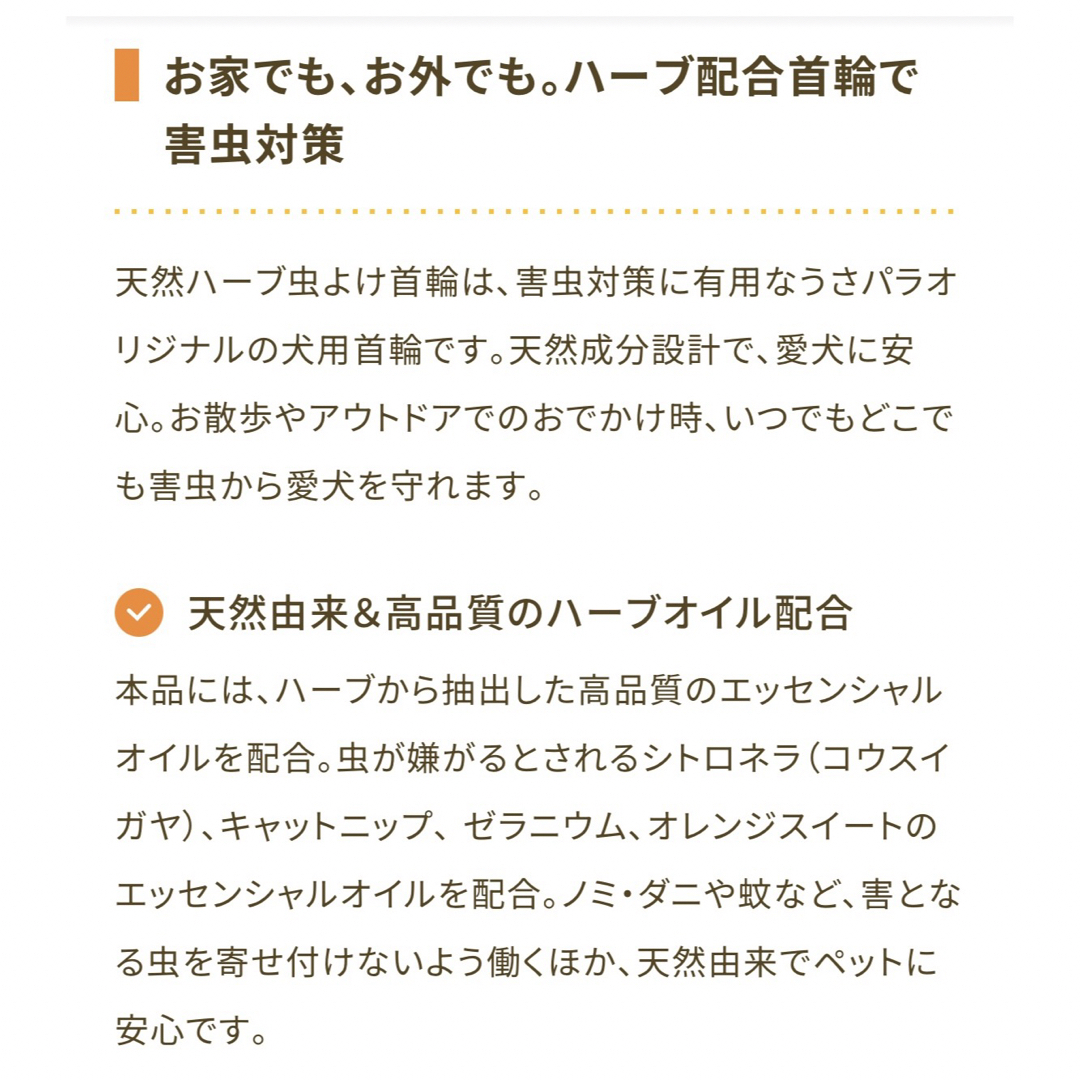 お家でも、お外でも。ハーブ配合首輪で害虫対策

天然ハーブ虫よけ首輪は、害虫対策に有用なうさパラオリジナルの犬用首輪です。天然成分設計で、愛犬に安心。お散歩やアウトドアでのおでかけ時、いつでもどこでも害虫から愛犬を守れます。

天然由来＆高品質のハーブオイル配合

本品には、ハーブから抽出した高品質のエッセンシャルオイルを配合。虫が嫌がるとされるシトロネラ（コウスイガヤ）、キャットニップ、ゼラニウム、オレンジスイートのエッセンシャルオイルを配合。ノミ・ダニや蚊など、害となる虫を寄せ付けないよう働くほか、天然由来でペットに安心です。